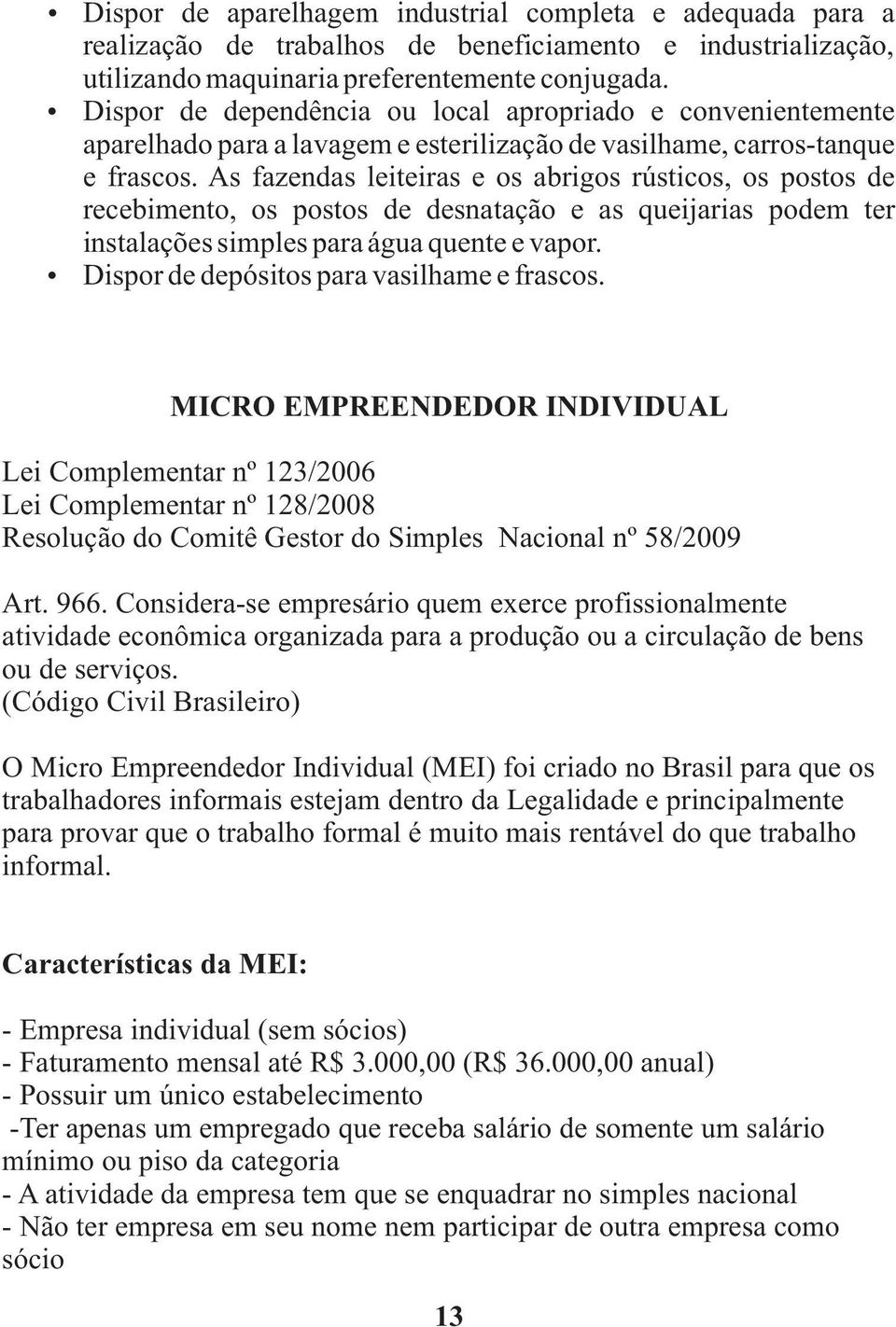 • Dispor de aparelhagem industrial completa e adequada para a realização de trabalhos de beneficiamento e industrialização, utilizando maquinaria preferentemente conjugada.
• Dispor de dependência ou local apropriado e convenientemente aparelhado para a lavagem e esterilização de vasilhame, carros-tanque e frascos. As fazendas leiteiras e os abrigos rústicos, os postos de recebimento, os postos de desnatação e as queijarias podem ter instalações simples para água quente e vapor.
• Dispor de depósitos para vasilhame e frascos.

MICRO EMPREENDEDOR INDIVIDUAL

Lei Complementar nº 123/2006
Lei Complementar nº 128/2008
Resolução do Comitê Gestor do Simples Nacional nº 58/2009

Art. 966. Considera-se empresário quem exerce profissionalmente atividade econômica organizada para a produção ou a circulação de bens ou de serviços.
(Código Civil Brasileiro)

O Micro Empreendedor Individual (MEI) foi criado no Brasil para que os trabalhadores informais estejam dentro da Legalidade e principalmente para provar que o trabalho formal é muito mais rentável do que trabalho informal.

Características da MEI:

- Empresa individual (sem sócios)
- Faturamento mensal até R$ 3.000,00 (R$ 36.000,00 anual)
- Possuir um único estabelecimento
-Ter apenas um empregado que receba salário de somente um salário mínimo ou piso da categoria
- A atividade da empresa tem que se enquadrar no simples nacional
- Não ter empresa em seu nome nem participar de outra empresa como sócio

13